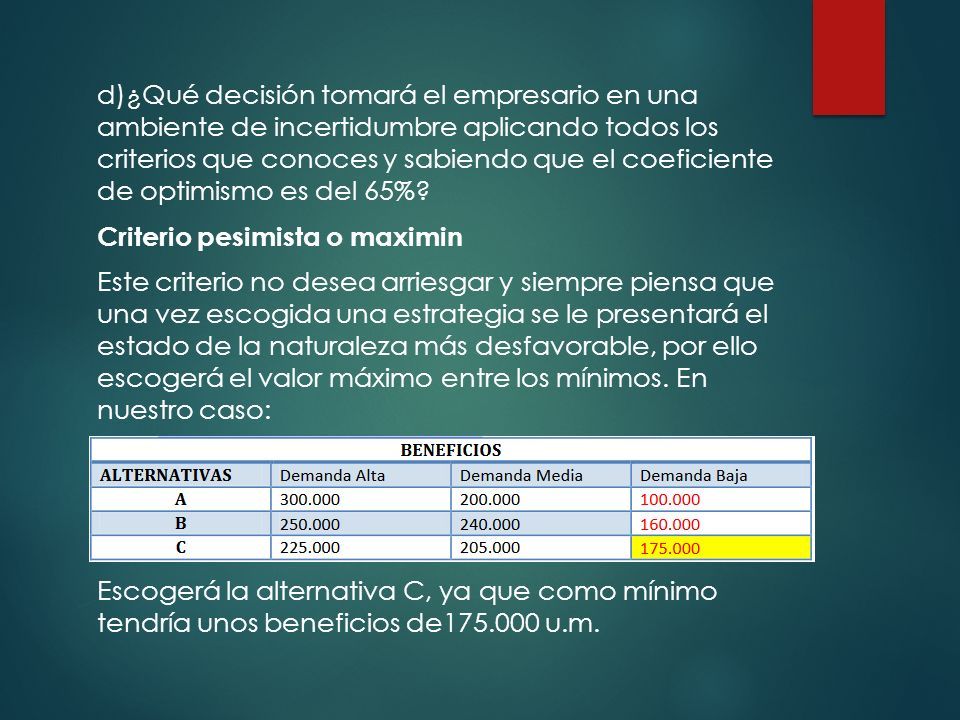 d)¿Qué decisión tomará el empresario en una ambiente de incertidumbre aplicando todos los criterios que conoces y sabiendo que el coeficiente de optimismo es del 65%?

Criterio pesimista o maximin

Este criterio no desea arriesgar y siempre piensa que una vez escogida una estrategia se le presentará el estado de la naturaleza más desfavorable, por ello escogerá el valor máximo entre los mínimos. En nuestro caso:

| BENEFICIOS | | | |
|---|---|---|---|
| ALTERNATIVAS | Demanda Alta | Demanda Media | Demanda Baja |
| A | 300.000 | 200.000 | 100.000 |
| B | 250.000 | 240.000 | 160.000 |
| C | 225.000 | 205.000 | 175.000 |

Escogerá la alternativa C, ya que como mínimo tendría unos beneficios de175.000 u.m.